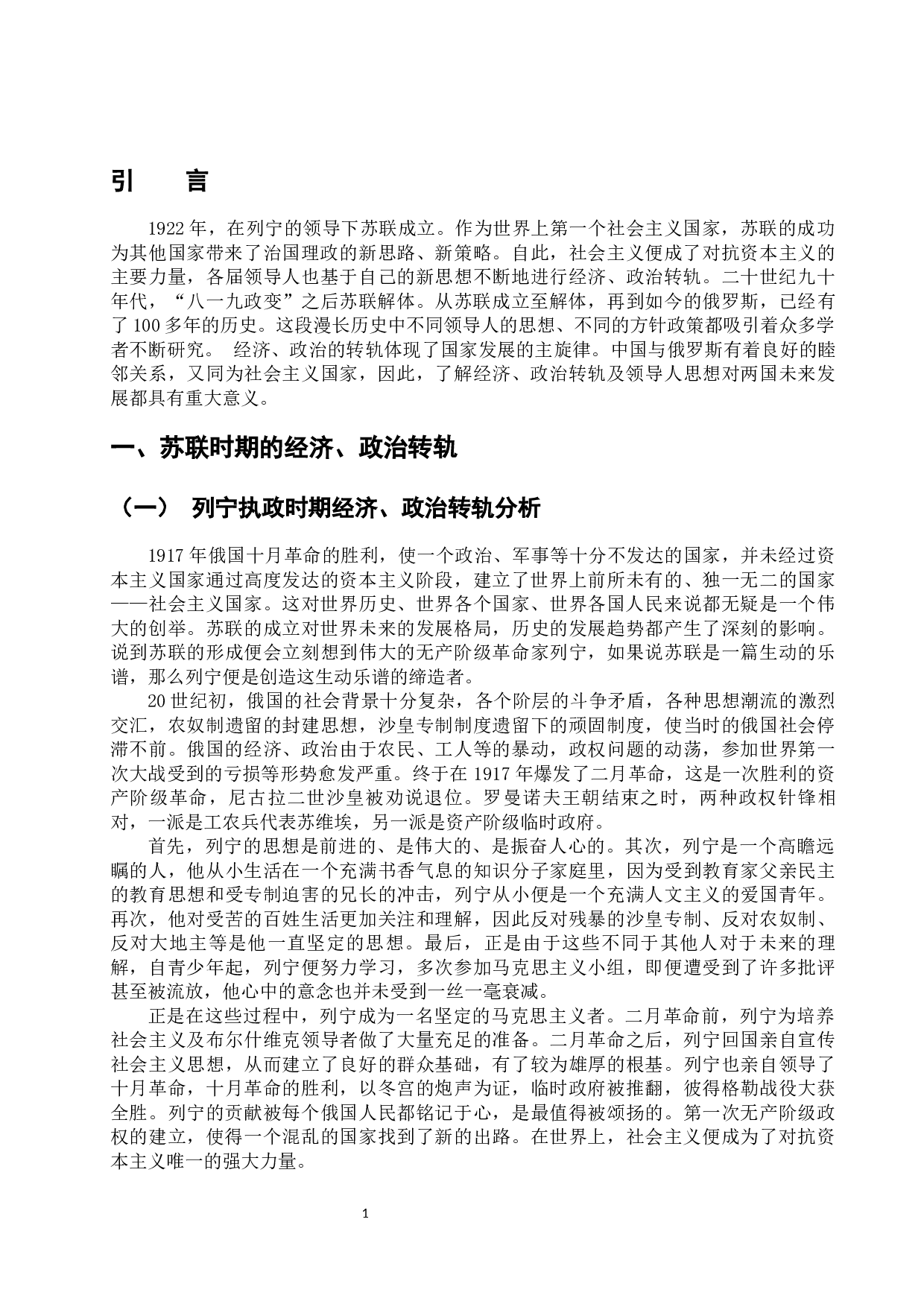 引　言

1922 年，在列宁的领导下苏联成立。作为世界上第一个社会主义国家，苏联的成功为其他国家带来了治国理政的新思路、新策略。自此，社会主义便成了对抗资本主义的主要力量，各届领导人也基于自己的新思想不断地进行经济、政治转轨。二十世纪九十年代，“八一九政变”之后苏联解体。从苏联成立至解体，再到如今的俄罗斯，已经有了 100 多年的历史。这段漫长历史中不同领导人的思想、不同的方针政策都吸引着众多学者不断研究。 经济、政治的转轨体现了国家发展的主旋律。中国与俄罗斯有着良好的睦邻关系，又同为社会主义国家，因此，了解经济、政治转轨及领导人思想对两国未来发展都具有重大意义。

一、苏联时期的经济、政治转轨

（一） 列宁执政时期经济、政治转轨分析

1917 年俄国十月革命的胜利，使一个政治、军事等十分不发达的国家，并未经过资本主义国家通过高度发达的资本主义阶段，建立了世界上前所未有的、独一无二的国家——社会主义国家。这对世界历史、世界各个国家、世界各国人民来说都无疑是一个伟大的创举。苏联的成立对世界未来的发展格局，历史的发展趋势都产生了深刻的影响。说到苏联的形成便会立刻想到伟大的无产阶级革命家列宁，如果说苏联是一篇生动的乐谱，那么列宁便是创造这生动乐谱的缔造者。

20 世纪初，俄国的社会背景十分复杂，各个阶层的斗争矛盾，各种思想潮流的激烈交汇，农奴制遗留的封建思想，沙皇专制制度遗留下的顽固制度，使当时的俄国社会停滞不前。俄国的经济、政治由于农民、工人等的暴动，政权问题的动荡，参加世界第一次大战受到的亏损等形势愈发严重。终于在 1917 年爆发了二月革命，这是一次胜利的资产阶级革命，尼古拉二世沙皇被劝说退位。罗曼诺夫王朝结束之时，两种政权针锋相对，一派是工农兵代表苏维埃，另一派是资产阶级临时政府。

首先，列宁的思想是前进的、是伟大的、是振奋人心的。其次，列宁是一个高瞻远瞩的人，他从小生活在一个充满书香气息的知识分子家庭里，因为受到教育家父亲民主的教育思想和受专制迫害的兄长的冲击，列宁从小便是一个充满人文主义的爱国青年。再次，他对受苦的百姓生活更加关注和理解，因此反对残暴的沙皇专制、反对农奴制、反对大地主等是他一直坚定的思想。最后，正是由于这些不同于其他人对于未来的理解，自青少年起，列宁便努力学习，多次参加马克思主义小组，即便遭受到了许多批评甚至被流放，他心中的意念也并未受到一丝一毫衰减。

正是在这些过程中，列宁成为一名坚定的马克思主义者。二月革命前，列宁为培养社会主义及布尔什维克领导者做了大量充足的准备。二月革命之后，列宁回国亲自宣传社会主义思想，从而建立了良好的群众基础，有了较为雄厚的根基。列宁也亲自领导了十月革命，十月革命的胜利，以冬宫的炮声为证，临时政府被推翻，彼得格勒战役大获全胜。列宁的贡献被每个俄国人民都铭记于心，是最值得被颂扬的。第一次无产阶级政权的建立，使得一个混乱的国家找到了新的出路。在世界上，社会主义便成为了对抗资本主义唯一的强大力量。

1